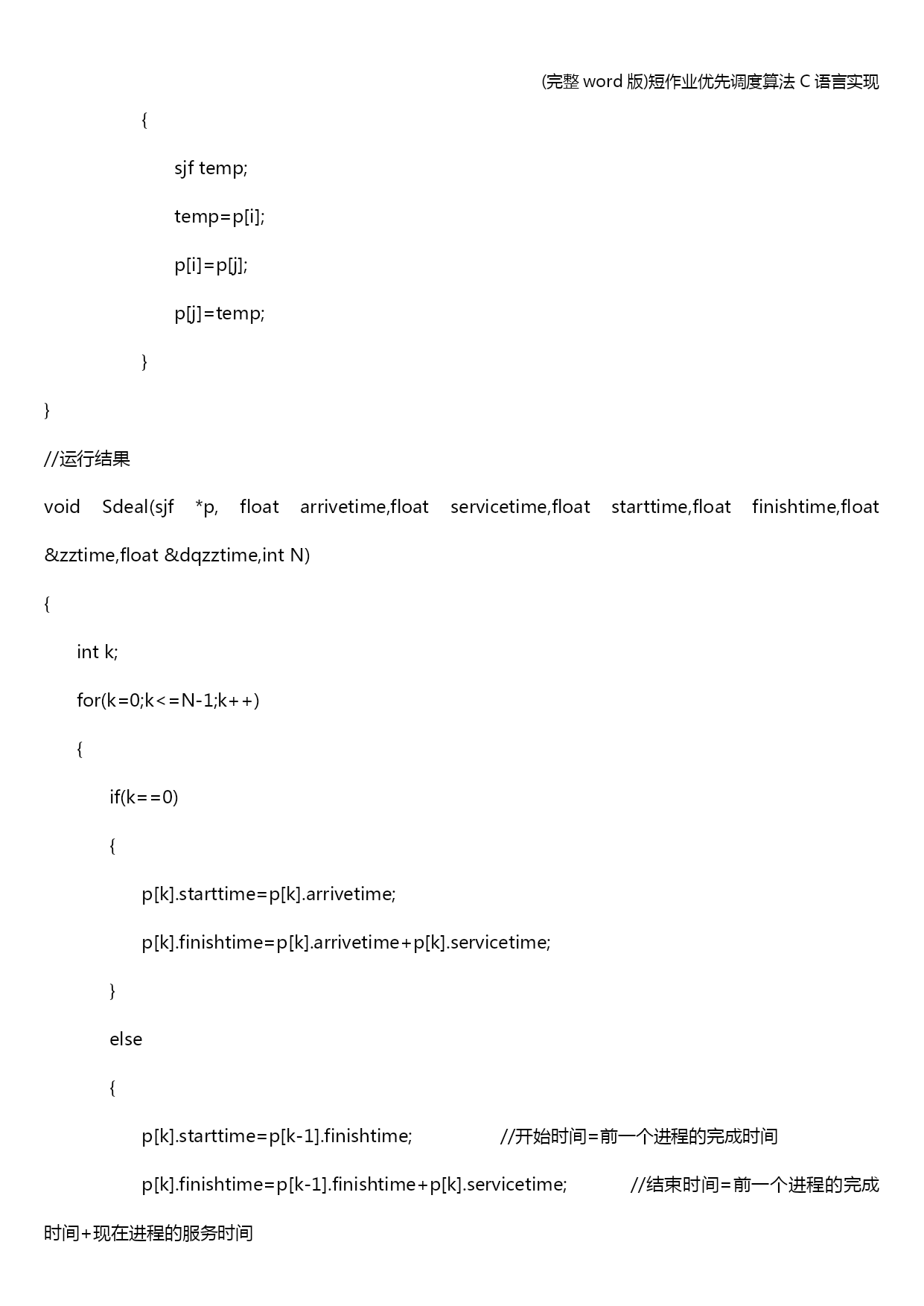 (完整 word 版)短作业优先调度算法 C 语言实现

{

sjf temp;

temp=p[i];

p[i]=p[j];

p[j]=temp;

}

}

//运行结果

void Sdeal(sjf *p, float arrivetime,float servicetime,float starttime,float finishtime,float &zztime,float &dqzztime,int N)

{

int k;

for(k=0;k<=N-1;k++)

{

if(k==0)

{

p[k].starttime=p[k].arrivetime;

p[k].finishtime=p[k].arrivetime+p[k].servicetime;

}

else

{

p[k].starttime=p[k-1].finishtime; //开始时间=前一个进程的完成时间

p[k].finishtime=p[k-1].finishtime+p[k].servicetime; //结束时间=前一个进程的完成时间+现在进程的服务时间